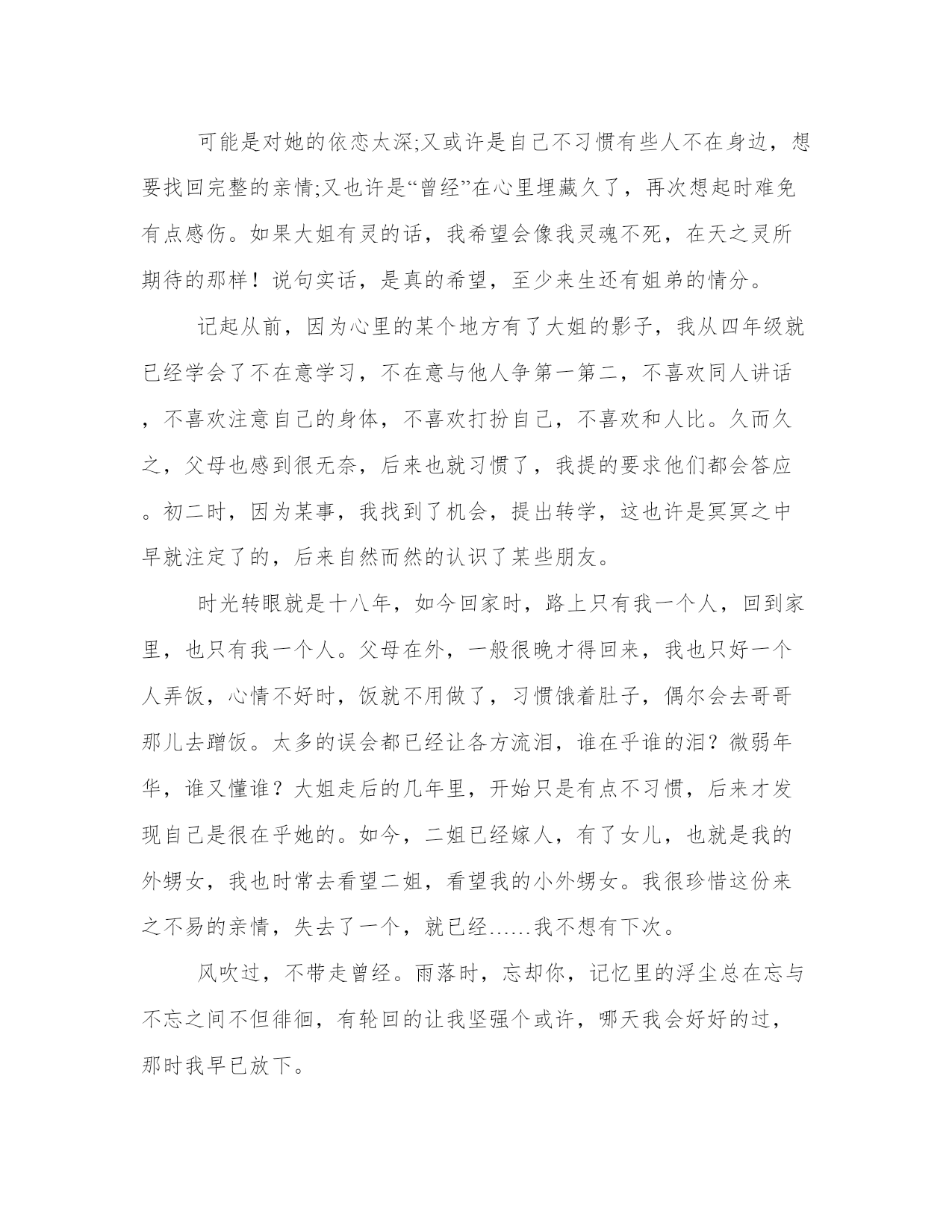 可能是对她的依恋太深;又或许是自己不习惯有些人不在身边，想要找回完整的亲情;又也许是“曾经”在心里埋藏久了，再次想起时难免有点感伤。如果大姐有灵的话，我希望会像我灵魂不死，在天之灵所期待的那样！说句实话，是真的希望，至少来生还有姐弟的情分。

记起从前，因为心里的某个地方有了大姐的影子，我从四年级就已经学会了不在意学习，不在意与他人争第一第二，不喜欢同人讲话，不喜欢注意自己的身体，不喜欢打扮自己，不喜欢和人比。久而久之，父母也感到很无奈，后来也就习惯了，我提的要求他们都会答应。初二时，因为某事，我找到了机会，提出转学，这也许是冥冥之中早就注定了的，后来自然而然的认识了某些朋友。

时光转眼就是十八年，如今回家时，路上只有我一个人，回到家里，也只有我一个人。父母在外，一般很晚才得回来，我也只好一个人弄饭，心情不好时，饭就不用做了，习惯饿着肚子，偶尔会去哥哥那儿去蹭饭。太多的误会都已经让各方流泪，谁在乎谁的泪？微弱年华，谁又懂谁？大姐走后的几年里，开始只是有点不习惯，后来才发现自己是很在乎她的。如今，二姐已经嫁人，有了女儿，也就是我的外甥女，我也时常去看望二姐，看望我的小外甥女。我很珍惜这份来之不易的亲情，失去了一个，就已经……我不想有下次。

风吹过，不带走曾经。雨落时，忘却你，记忆里的浮尘总在忘与不忘之间不但徘徊，有轮回的让我坚强个或许，哪天我会好好的过，那时我早已放下。